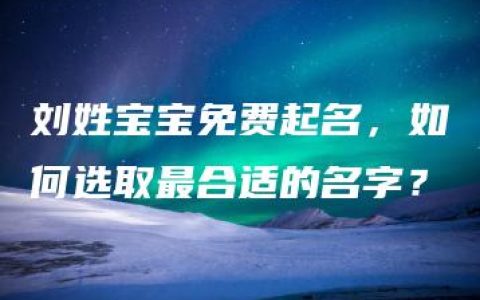 刘姓宝宝免费起名，如何选取最合适的名字？